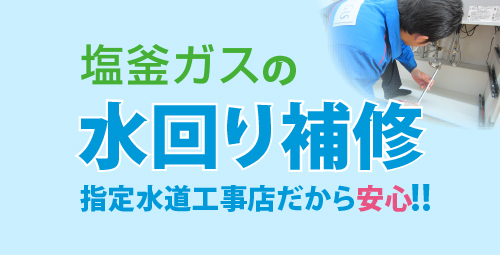 塩釜ガスの

水回り補修

指定水道工事店だから安心!!